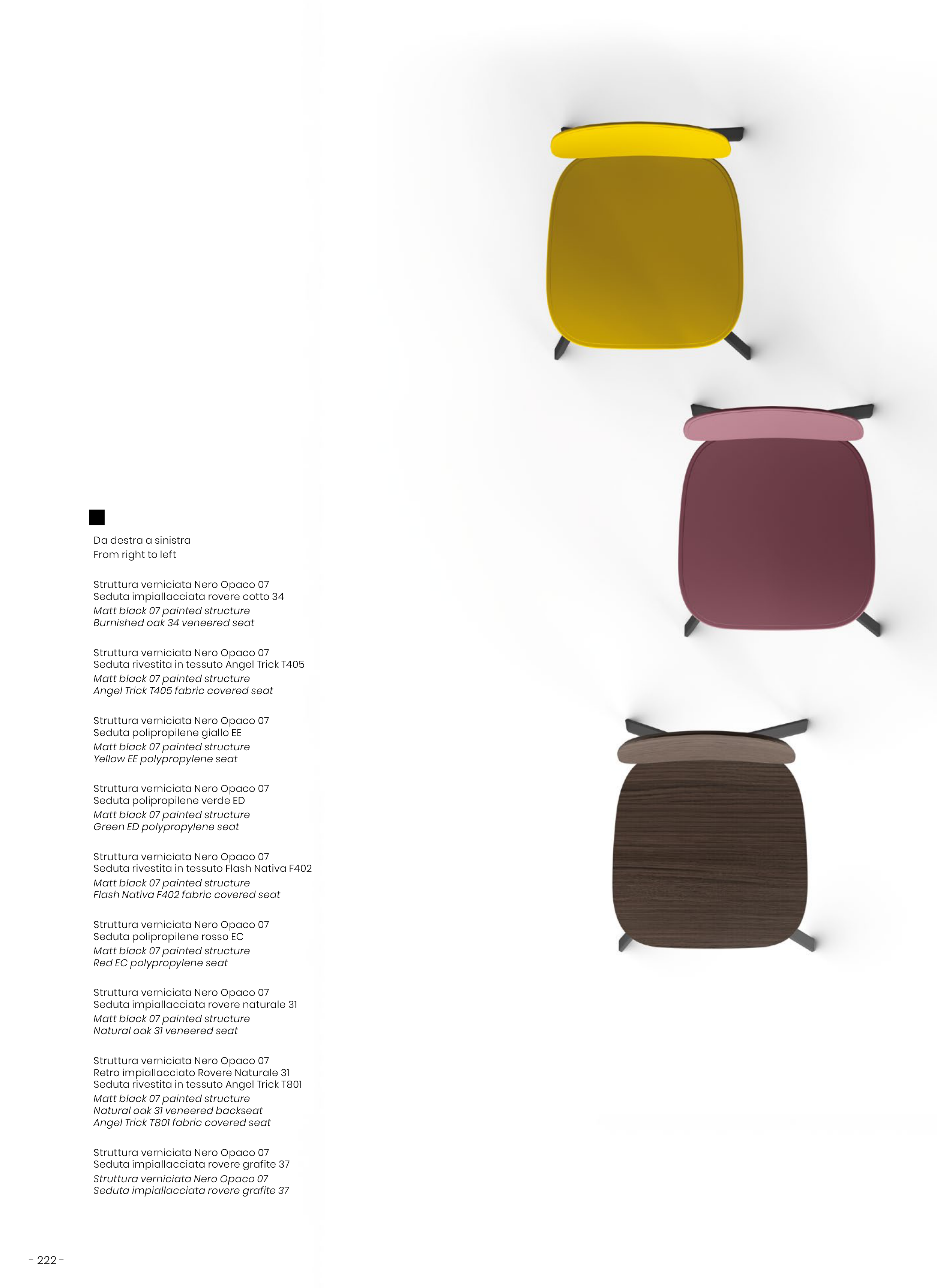 Da destra a sinistra
From right to left

Struttura verniciata Nero Opaco 07
Seduta impiallacciata rovere cotto 34
Matt black 07 painted structure
Burnished oak 34 veneered seat

Struttura verniciata Nero Opaco 07
Seduta rivestita in tessuto Angel Trick T405
Matt black 07 painted structure
Angel Trick T405 fabric covered seat

Struttura verniciata Nero Opaco 07
Seduta polipropilene giallo EE
Matt black 07 painted structure
Yellow EE polypropylene seat

Struttura verniciata Nero Opaco 07
Seduta polipropilene verde ED
Matt black 07 painted structure
Green ED polypropylene seat

Struttura verniciata Nero Opaco 07
Seduta rivestita in tessuto Flash Nativa F402
Matt black 07 painted structure
Flash Nativa F402 fabric covered seat

Struttura verniciata Nero Opaco 07
Seduta polipropilene rosso EC
Matt black 07 painted structure
Red EC polypropylene seat

Struttura verniciata Nero Opaco 07
Seduta impiallacciata rovere naturale 31
Matt black 07 painted structure
Natural oak 31 veneered seat

Struttura verniciata Nero Opaco 07
Retro impiallacciato Rovere Naturale 31
Seduta rivestita in tessuto Angel Trick T801
Matt black 07 painted structure
Natural oak 31 veneered backseat
Angel Trick T801 fabric covered seat

Struttura verniciata Nero Opaco 07
Seduta impiallacciata rovere grafite 37
Struttura verniciata Nero Opaco 07
Seduta impiallacciata rovere grafite 37

- 222 -